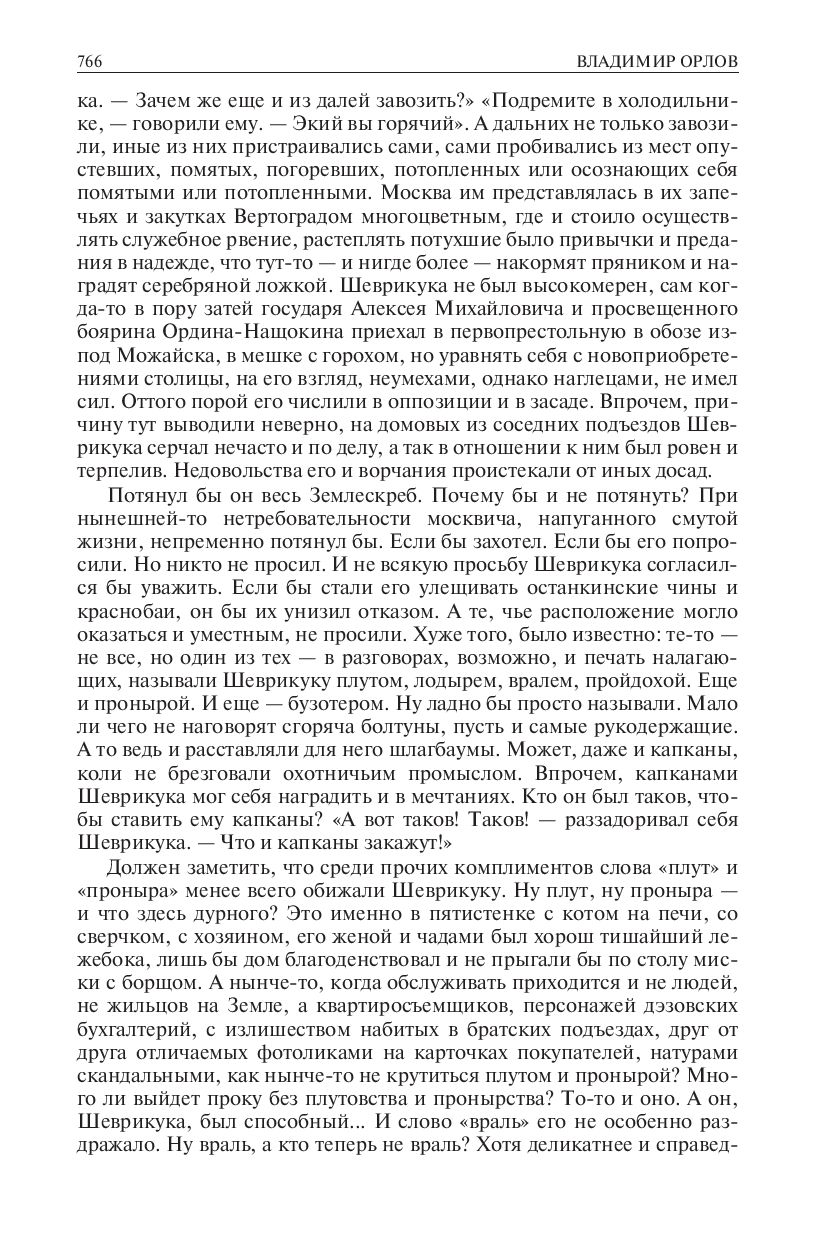 766 ВЛАДИМИР ОРЛОВ

ка. — Зачем же еще и из далей завозить?» «Подремите в холодильнике, — говорили ему. — Экий вы горячий». А дальних не только завозили, иные из них пристраивались сами, сами пробивались из мест опустевших, помятых, погоревших, потопленных или осознающих себя помятыми или потопленными. Москва им представлялась в их запечьях и закутках Вертоградом многоцветным, где и стоило осуществлять служебное рвение, растеплять потухшие было привычки и предания в надежде, что тут-то — и нигде более — накормят пряником и наградят серебряной ложкой. Шеврикука не был высокомерен, сам когда-то в пору затей государя Алексея Михайловича и просвещенного боярина Ордина-Нащокина приехал в первопрестольную в обозе из-под Можайска, в мешке с горохом, но уравнять себя с новоприобретениями столицы, на его взгляд, неумехами, однако наглецами, не имел сил. Оттого порой его числили в оппозиции и в засаде. Впрочем, причину тут выводили неверно, на домовых из соседних подъездов Шеврикука серчал нечасто и по делу, а так в отношении к ним был ровен и терпелив. Недовольства его и ворчания проистекали от иных досад.

Потянул бы он весь Землескреб. Почему бы и не потянуть? При нынешней-то нетребовательности москвича, напуганного смутой жизни, непременно потянул бы. Если бы захотел. Если бы его попросили. Но никто не просил. И не всякую просьбу Шеврикука согласился бы уважить. Если бы стали его улещивать останкинские чины и краснобаи, он бы их унизил отказом. А те, чье расположение могло оказаться и уместным, не просили. Хуже того, было известно: те-то — не все, но один из тех — в разговорах, возможно, и печать налагающих, называли Шеврикуку плутом, лодырем, вралем, пройдохой. Еще и пронырой. И еще — бузотером. Ну ладно бы просто называли. Мало ли чего не наговорят сгоряча болтуны, пусть и самые рукодержащие. А то ведь и расставляли для него шлагбаумы. Может, даже и капканы, коли не брезговали охотничьим промыслом. Впрочем, капканами Шеврикука мог себя наградить и в мечтаниях. Кто он был таков, чтобы ставить ему капканы? «А вот таков! Таков! — раззадоривал себя Шеврикука. — Что и капканы закажут!»

Должен заметить, что среди прочих комплиментов слова «плут» и «проныра» менее всего обижали Шеврикуку. Ну плут, ну проныра — и что здесь дурного? Это именно в пятистенке с котом на печи, со сверчком, с хозяином, его женой и чадами был хорош тишайший лежебока, лишь бы дом благоденствовал и не прыгали бы по столу миски с борщом. А нынче-то, когда обслуживать приходится и не людей, не жильцов на Земле, а квартиросъемщиков, персонажей дэзовских бухгалтерий, с излишеством набитых в братских подъездах, друг от друга отличаемых фотоликами на карточках покупателей, натурами скандальными, как нынче-то не крутиться плутом и пронырой? Много ли выйдет проку без плутовства и пронырства? То-то и оно. А он, Шеврикука, был способный... И слово «враль» его не особенно раздражало. Ну враль, а кто теперь не враль? Хотя деликатнее и справед-